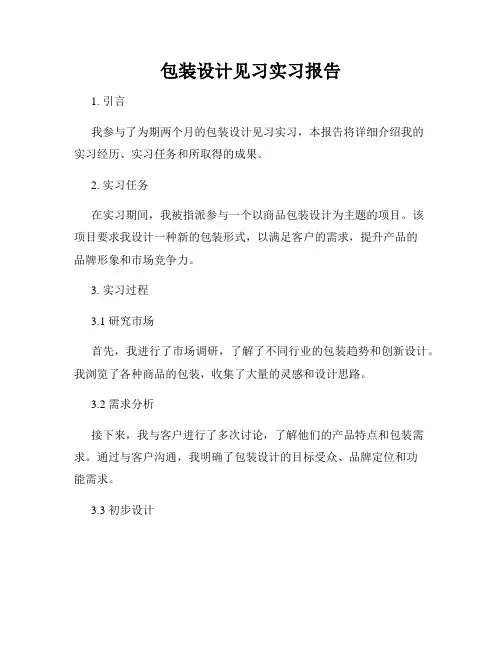 包装设计见习实习报告

1. 引言

我参与了为期两个月的包装设计见习实习，本报告将详细介绍我的实习经历、实习任务和所取得的成果。

2. 实习任务

在实习期间，我被指派参与一个以商品包装设计为主题的项目。该项目要求我设计一种新的包装形式，以满足客户的需求，提升产品的品牌形象和市场竞争力。

3. 实习过程

3.1 研究市场

首先，我进行了市场调研，了解了不同行业的包装趋势和创新设计。我浏览了各种商品的包装，收集了大量的灵感和设计思路。

3.2 需求分析

接下来，我与客户进行了多次讨论，了解他们的产品特点和包装需求。通过与客户沟通，我明确了包装设计的目标受众、品牌定位和功能需求。

3.3 初步设计